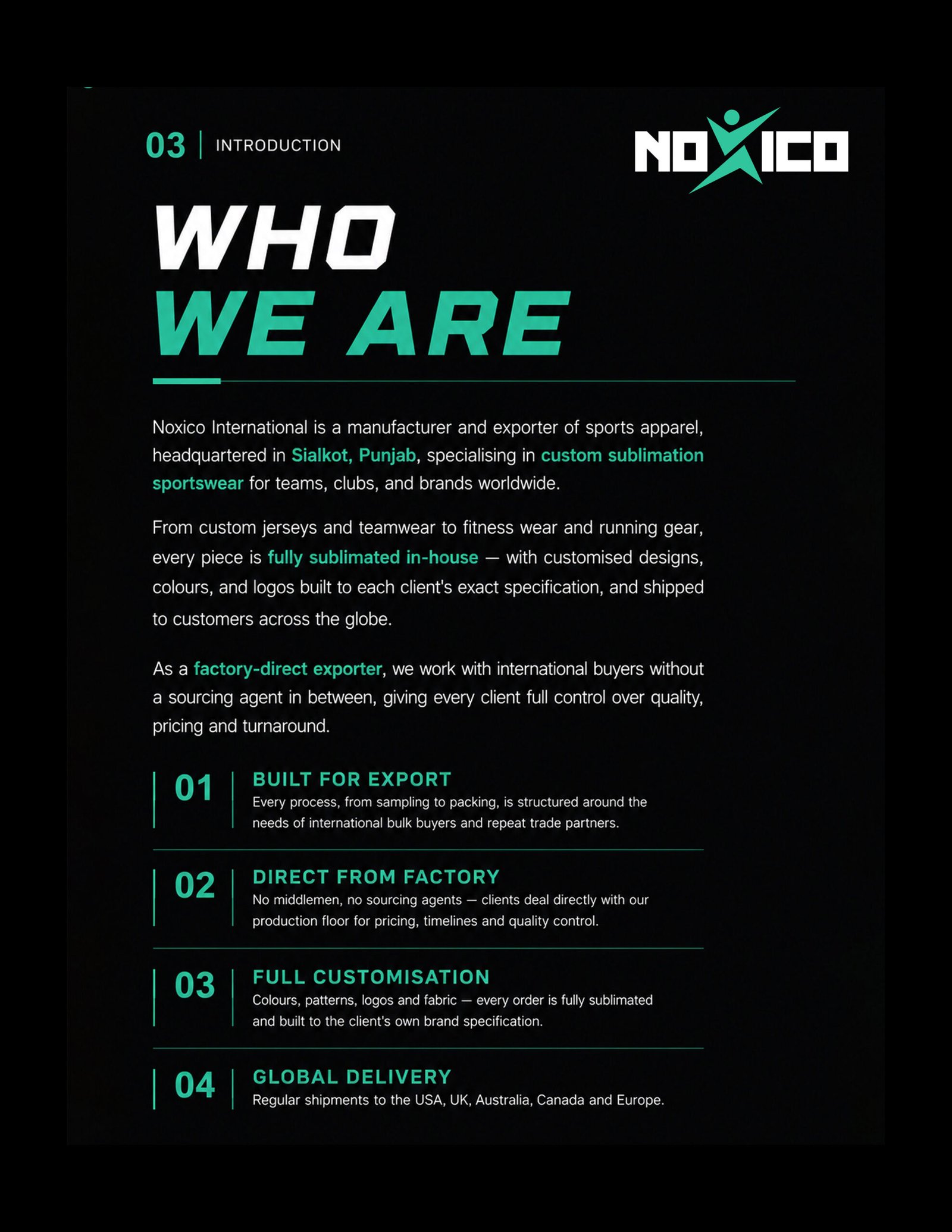 03 | INTRODUCTION

NOXICO

WHO
WE ARE

Noxico International is a manufacturer and exporter of sports apparel, headquartered in Sialkot, Punjab, specialising in custom sublimation sportswear for teams, clubs, and brands worldwide.

From custom jerseys and teamwear to fitness wear and running gear, every piece is fully sublimated in-house — with customised designs, colours, and logos built to each client's exact specification, and shipped to customers across the globe.

As a factory-direct exporter, we work with international buyers without a sourcing agent in between, giving every client full control over quality, pricing and turnaround.

01 BUILT FOR EXPORT
Every process, from sampling to packing, is structured around the needs of international bulk buyers and repeat trade partners.

02 DIRECT FROM FACTORY
No middlemen, no sourcing agents — clients deal directly with our production floor for pricing, timelines and quality control.

03 FULL CUSTOMISATION
Colours, patterns, logos and fabric — every order is fully sublimated and built to the client's own brand specification.

04 GLOBAL DELIVERY
Regular shipments to the USA, UK, Australia, Canada and Europe.